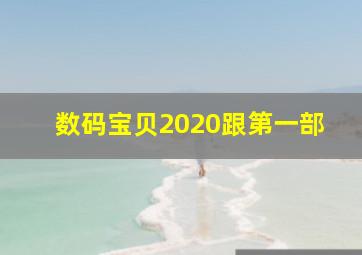 数码宝贝2020跟第一部